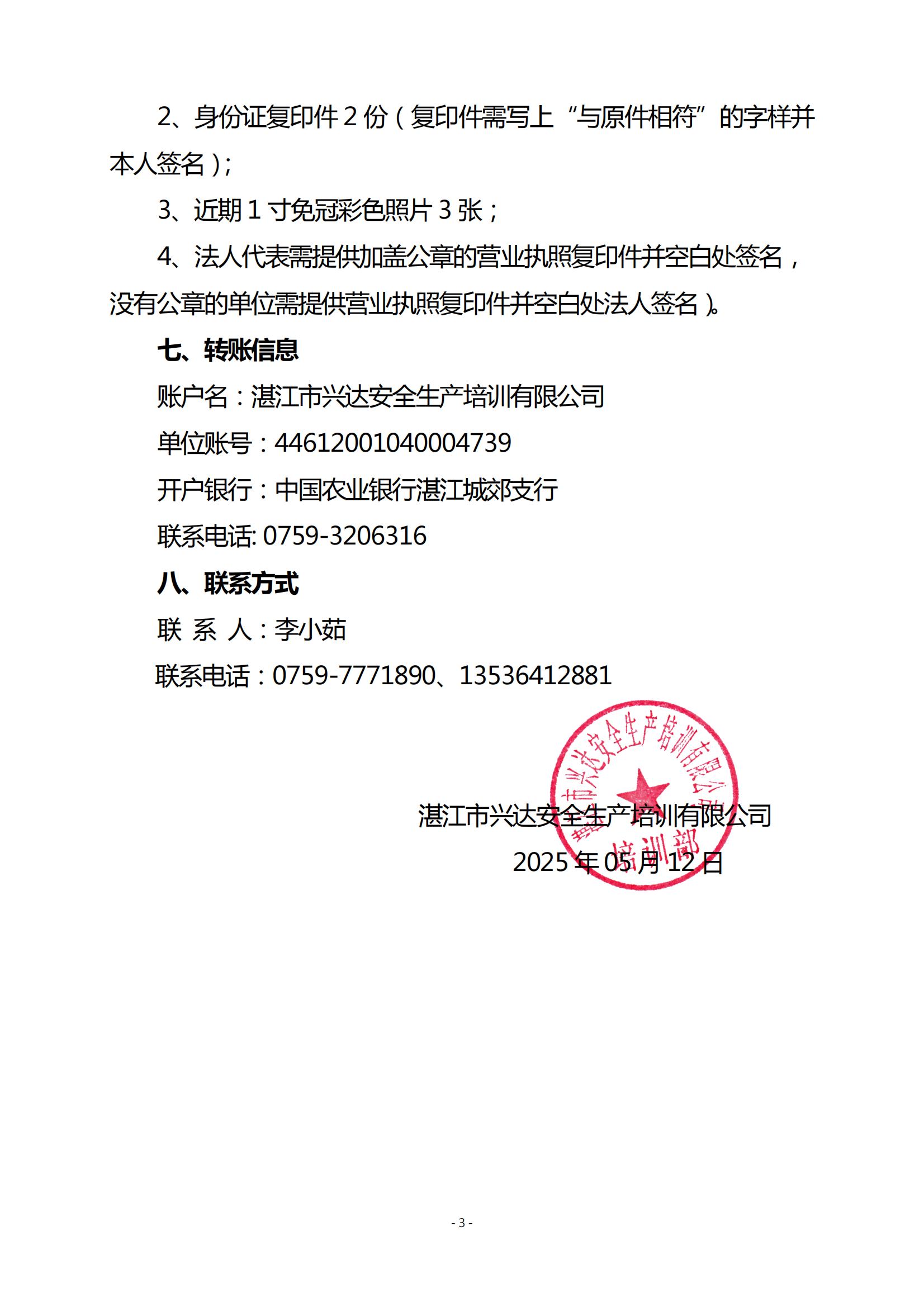 2、身份证复印件 2 份（复印件需写上“与原件相符”的字样并本人签名）；

3、近期 1 寸免冠彩色照片 3 张；

4、法人代表需提供加盖公章的营业执照复印件并空白处签名，没有公章的单位需提供营业执照复印件并空白处法人签名）。

七、转账信息

账户名：湛江市兴达安全生产培训有限公司

单位账号：44612001040004739

开户银行：中国农业银行湛江城郊支行

联系电话: 0759-3206316

八、联系方式

联 系 人：李小茹

联系电话：0759-7771890、13536412881

湛江市兴达安全生产培训有限公司

2025 年 05 月 12 日

湛江市兴达安全生产培训有限公司 培训部

- 3 -